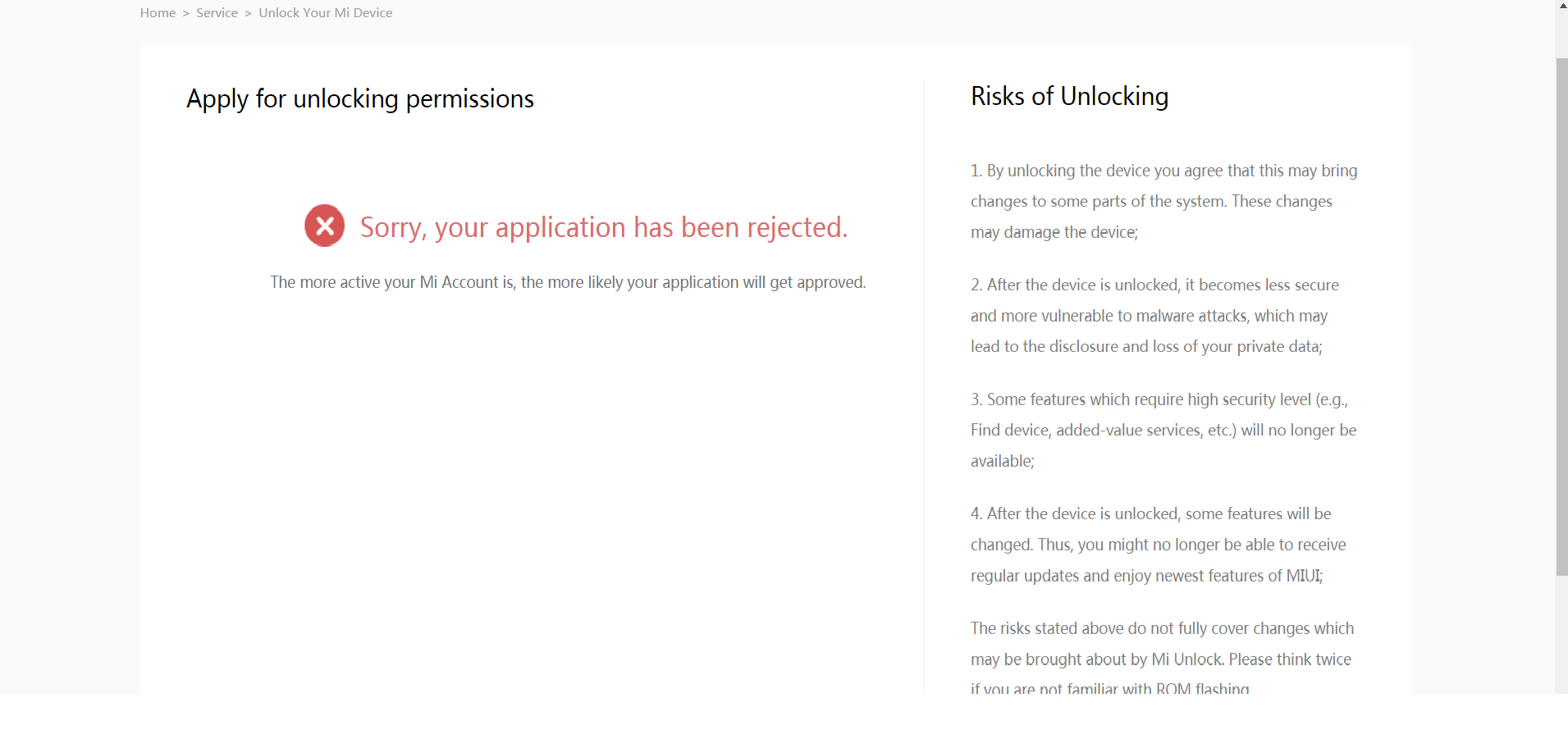 Home > Service > Unlock Your Mi Device

Apply for unlocking permissions

Sorry, your application has been rejected.

The more active your Mi Account is, the more likely your application will get approved.

Risks of Unlocking

1. By unlocking the device you agree that this may bring changes to some parts of the system. These changes may damage the device;

2. After the device is unlocked, it becomes less secure and more vulnerable to malware attacks, which may lead to the disclosure and loss of your private data;

3. Some features which require high security level (e.g., Find device, added-value services, etc.) will no longer be available;

4. After the device is unlocked, some features will be changed. Thus, you might no longer be able to receive regular updates and enjoy newest features of MIUI;

The risks stated above do not fully cover changes which may be brought about by Mi Unlock. Please think twice if you are not familiar with ROM flashing